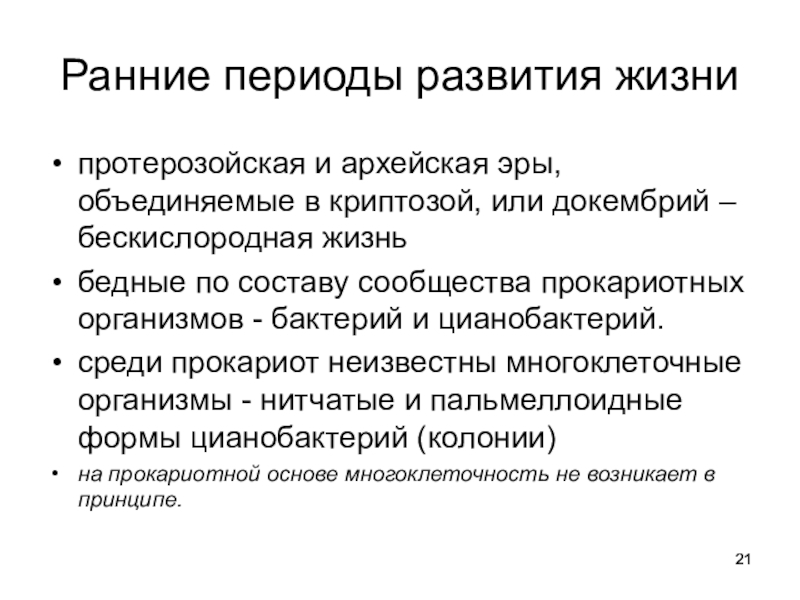 Ранние периоды развития жизни

• протерозойская и архейская эры, объединяемые в криптозой, или докембрий – бескислородная жизнь

• бедные по составу сообщества прокариотных организмов - бактерий и цианобактерий.

• среди прокариот неизвестны многоклеточные организмы - нитчатые и пальмеллоидные формы цианобактерий (колонии)

• на прокариотной основе многоклеточность не возникает в принципе.

21